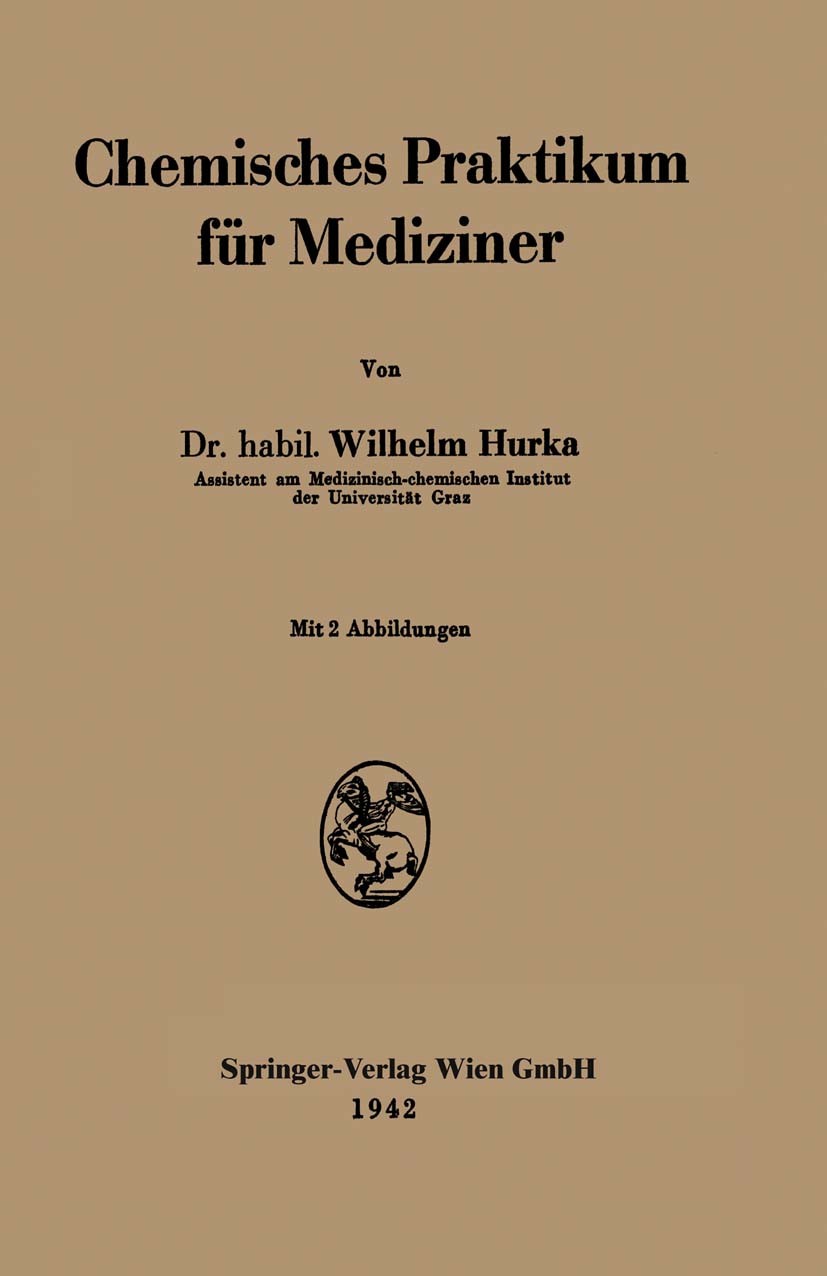 Chemisches Praktikum für Mediziner

Von

Dr. habil. Wilhelm Hurka
Assistent am Medizinisch-chemischen Institut der Universität Graz

Mit 2 Abbildungen

Springer-Verlag Wien GmbH
1942